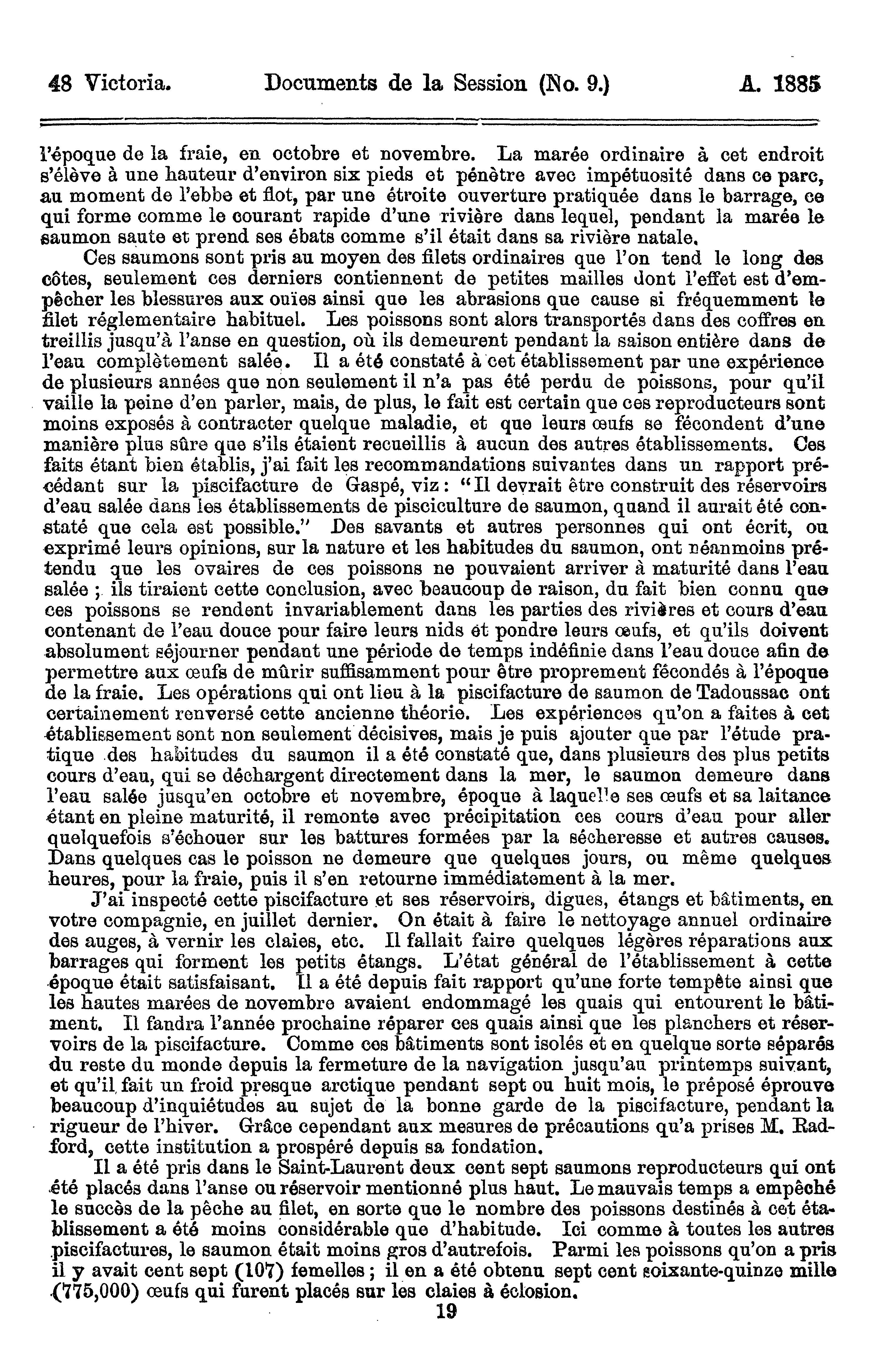 48 Victoria. Documents de la Session (No. 9.) A. 1885

l'époque de la fraie, en octobre et novembre. La marée ordinaire à cet endroit s'élève à une hauteur d'environ six pieds et pénètre avec impétuosité dans ce parc, au moment de l'ebbe et flot, par une étroite ouverture pratiquée dans le barrage, ce qui forme comme le courant rapide d'une rivière dans lequel, pendant la marée le saumon saute et prend ses ébats comme s'il était dans sa rivière natale.

Ces saumons sont pris au moyen des filets ordinaires que l'on tend le long des côtes, seulement ces derniers contiennent de petites mailles dont l'effet est d'empêcher les blessures aux ouïes ainsi que les abrasions que cause si fréquemment le filet réglementaire habituel. Les poissons sont alors transportés dans des coffres en treillis jusqu'à l'anse en question, où ils demeurent pendant la saison entière dans de l'eau complètement salée. Il a été constaté à cet établissement par une expérience de plusieurs années que non seulement il n'a pas été perdu de poissons, pour qu'il vaille la peine d'en parler, mais, de plus, le fait est certain que ces reproducteurs sont moins exposés à contracter quelque maladie, et que leurs œufs se fécondent d'une manière plus sûre que s'ils étaient recueillis à aucun des autres établissements. Ces faits étant bien établis, j'ai fait les recommandations suivantes dans un rapport précédant sur la piscifacture de Gaspé, viz: "Il devrait être construit des réservoirs d'eau salée dans les établissements de pisciculture de saumon, quand il aurait été constaté que cela est possible." Des savants et autres personnes qui ont écrit, ou exprimé leurs opinions, sur la nature et les habitudes du saumon, ont néanmoins prétendu que les ovaires de ces poissons ne pouvaient arriver à maturité dans l'eau salée; ils tiraient cette conclusion, avec beaucoup de raison, du fait bien connu que ces poissons se rendent invariablement dans les parties des rivières et cours d'eau contenant de l'eau douce pour faire leurs nids et pondre leurs œufs, et qu'ils doivent absolument séjourner pendant une période de temps indéfinie dans l'eau douce afin de permettre aux œufs de mûrir suffisamment pour être proprement fécondés à l'époque de la fraie. Les opérations qui ont lieu à la piscifacture de saumon de Tadoussac ont certainement renversé cette ancienne théorie. Les expériences qu'on a faites à cet établissement sont non seulement décisives, mais je puis ajouter que par l'étude pratique des habitudes du saumon il a été constaté que, dans plusieurs des plus petits cours d'eau, qui se déchargent directement dans la mer, le saumon demeure dans l'eau salée jusqu'en octobre et novembre, époque à laquelle ses œufs et sa laitance étant en pleine maturité, il remonte avec précipitation ces cours d'eau pour aller quelquefois s'échouer sur les battures formées par la sécheresse et autres causes. Dans quelques cas le poisson ne demeure que quelques jours, ou même quelques heures, pour la fraie, puis il s'en retourne immédiatement à la mer.

J'ai inspecté cette piscifacture et ses réservoirs, digues, étangs et bâtiments, en votre compagnie, en juillet dernier. On était à faire le nettoyage annuel ordinaire des auges, à vernir les claies, etc. Il fallait faire quelques légères réparations aux barrages qui forment les petits étangs. L'état général de l'établissement à cette époque était satisfaisant. Il a été depuis fait rapport qu'une forte tempête ainsi que les hautes marées de novembre avaient endommagé les quais qui entourent le bâtiment. Il fandra l'année prochaine réparer ces quais ainsi que les planchers et réservoirs de la piscifacture. Comme ces bâtiments sont isolés et en quelque sorte séparés du reste du monde depuis la fermeture de la navigation jusqu'au printemps suivant, et qu'il fait un froid presque arctique pendant sept ou huit mois, le préposé éprouve beaucoup d'inquiétudes au sujet de la bonne garde de la piscifacture, pendant la rigueur de l'hiver. Grâce cependant aux mesures de précautions qu'a prises M. Radford, cette institution a prospéré depuis sa fondation.

Il a été pris dans le Saint-Laurent deux cent sept saumons reproducteurs qui ont été placés dans l'anse ou réservoir mentionné plus haut. Le mauvais temps a empêché le succès de la pêche au filet, en sorte que le nombre des poissons destinés à cet établissement a été moins considérable que d'habitude. Ici comme à toutes les autres piscifactures, le saumon était moins gros d'autrefois. Parmi les poissons qu'on a pris il y avait cent sept (107) femelles; il en a été obtenu sept cent soixante-quinze mille (775,000) œufs qui furent placés sur les claies à éclosion.

19